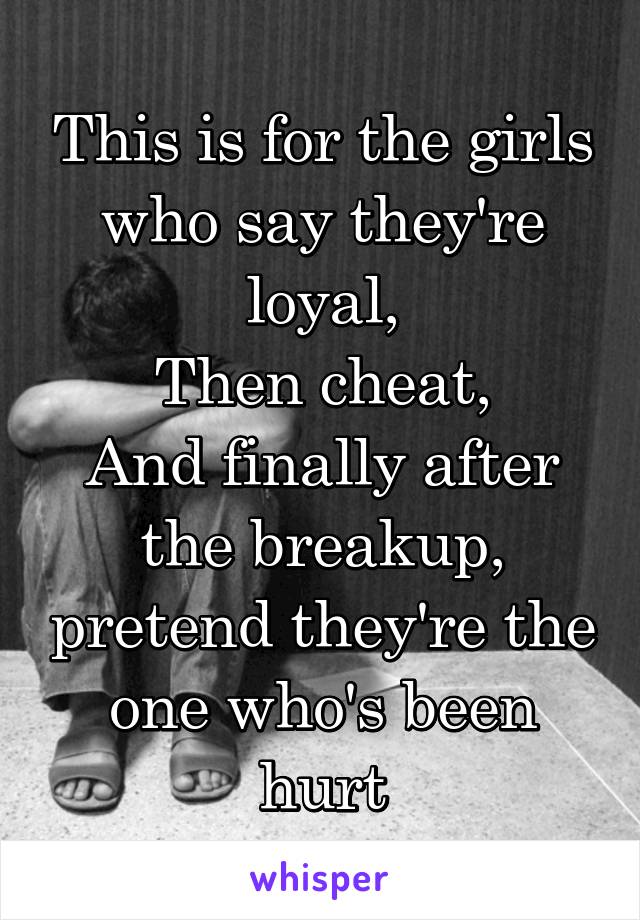 This is for the girls who say they're loyal,
Then cheat,
And finally after the breakup, pretend they're the one who's been hurt

whisper